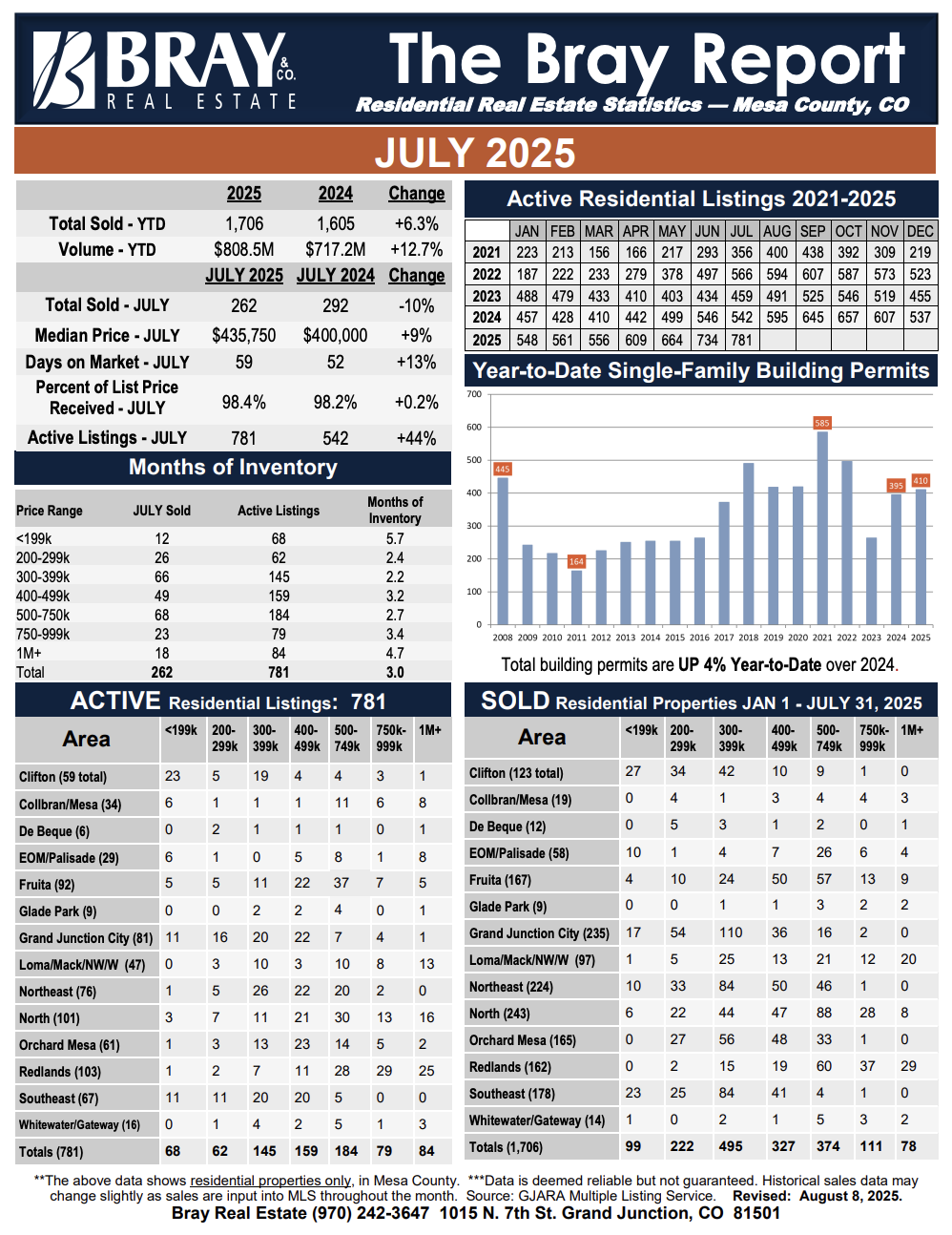 BRAY & CO. REAL ESTATE

The Bray Report
Residential Real Estate Statistics — Mesa County, CO

JULY 2025

| | 2025 | 2024 | Change |
|---|---|---|---|
| Total Sold - YTD | 1,706 | 1,605 | +6.3% |
| Volume - YTD | $808.5M | $717.2M | +12.7% |
| | JULY 2025 | JULY 2024 | Change |
| Total Sold - JULY | 262 | 292 | -10% |
| Median Price - JULY | $435,750 | $400,000 | +9% |
| Days on Market - JULY | 59 | 52 | +13% |
| Percent of List Price Received - JULY | 98.4% | 98.2% | +0.2% |
| Active Listings - JULY | 781 | 542 | +44% |

Months of Inventory

| Price Range | JULY Sold | Active Listings | Months of Inventory |
|---|---|---|---|
| <199k | 12 | 68 | 5.7 |
| 200-299k | 26 | 62 | 2.4 |
| 300-399k | 66 | 145 | 2.2 |
| 400-499k | 49 | 159 | 3.2 |
| 500-750k | 68 | 184 | 2.7 |
| 750-999k | 23 | 79 | 3.4 |
| 1M+ | 18 | 84 | 4.7 |
| Total | 262 | 781 | 3.0 |

Active Residential Listings 2021-2025

| | JAN | FEB | MAR | APR | MAY | JUN | JUL | AUG | SEP | OCT | NOV | DEC |
|---|---|---|---|---|---|---|---|---|---|---|---|---|
| 2021 | 223 | 213 | 156 | 166 | 217 | 293 | 356 | 400 | 438 | 392 | 309 | 219 |
| 2022 | 187 | 222 | 233 | 279 | 378 | 497 | 566 | 594 | 607 | 587 | 573 | 523 |
| 2023 | 488 | 479 | 433 | 410 | 403 | 434 | 459 | 491 | 525 | 546 | 519 | 455 |
| 2024 | 457 | 428 | 410 | 442 | 499 | 546 | 542 | 595 | 645 | 657 | 607 | 537 |
| 2025 | 548 | 561 | 556 | 609 | 664 | 734 | 781 | | | | | |

Year-to-Date Single-Family Building Permits

700
600
500
400
300
200
100
0
445 164 585 395 410
2008 2009 2010 2011 2012 2013 2014 2015 2016 2017 2018 2019 2020 2021 2022 2023 2024 2025

Total building permits are UP 4% Year-to-Date over 2024.

ACTIVE Residential Listings: 781

| Area | <199k | 200-299k | 300-399k | 400-499k | 500-749k | 750k-999k | 1M+ |
|---|---|---|---|---|---|---|---|
| Clifton (59 total) | 23 | 5 | 19 | 4 | 4 | 3 | 1 |
| Collbran/Mesa (34) | 6 | 1 | 1 | 1 | 11 | 6 | 8 |
| De Beque (6) | 0 | 2 | 1 | 1 | 1 | 0 | 1 |
| EOM/Palisade (29) | 6 | 1 | 0 | 5 | 8 | 1 | 8 |
| Fruita (92) | 5 | 5 | 11 | 22 | 37 | 7 | 5 |
| Glade Park (9) | 0 | 0 | 2 | 2 | 4 | 0 | 1 |
| Grand Junction City (81) | 11 | 16 | 20 | 22 | 7 | 4 | 1 |
| Loma/Mack/NW/W (47) | 0 | 3 | 10 | 3 | 10 | 8 | 13 |
| Northeast (76) | 1 | 5 | 26 | 22 | 20 | 2 | 0 |
| North (101) | 3 | 7 | 11 | 21 | 30 | 13 | 16 |
| Orchard Mesa (61) | 1 | 3 | 13 | 23 | 14 | 5 | 2 |
| Redlands (103) | 1 | 2 | 7 | 11 | 28 | 29 | 25 |
| Southeast (67) | 11 | 11 | 20 | 20 | 5 | 0 | 0 |
| Whitewater/Gateway (16) | 0 | 1 | 4 | 2 | 5 | 1 | 3 |
| Totals (781) | 68 | 62 | 145 | 159 | 184 | 79 | 84 |

SOLD Residential Properties JAN 1 - JULY 31, 2025

| Area | <199k | 200-299k | 300-399k | 400-499k | 500-749k | 750k-999k | 1M+ |
|---|---|---|---|---|---|---|---|
| Clifton (123 total) | 27 | 34 | 42 | 10 | 9 | 1 | 0 |
| Collbran/Mesa (19) | 0 | 4 | 1 | 3 | 4 | 4 | 3 |
| De Beque (12) | 0 | 5 | 3 | 1 | 2 | 0 | 1 |
| EOM/Palisade (58) | 10 | 1 | 4 | 7 | 26 | 6 | 4 |
| Fruita (167) | 4 | 10 | 24 | 50 | 57 | 13 | 9 |
| Glade Park (9) | 0 | 0 | 1 | 1 | 3 | 2 | 2 |
| Grand Junction City (235) | 17 | 54 | 110 | 36 | 16 | 2 | 0 |
| Loma/Mack/NW/W (97) | 1 | 5 | 25 | 13 | 21 | 12 | 20 |
| Northeast (224) | 10 | 33 | 84 | 50 | 46 | 1 | 0 |
| North (243) | 6 | 22 | 44 | 47 | 88 | 28 | 8 |
| Orchard Mesa (165) | 0 | 27 | 56 | 48 | 33 | 1 | 0 |
| Redlands (162) | 0 | 2 | 15 | 19 | 60 | 37 | 29 |
| Southeast (178) | 23 | 25 | 84 | 41 | 4 | 1 | 0 |
| Whitewater/Gateway (14) | 1 | 0 | 2 | 1 | 5 | 3 | 2 |
| Totals (1,706) | 99 | 222 | 495 | 327 | 374 | 111 | 78 |

**The above data shows residential properties only, in Mesa County. ***Data is deemed reliable but not guaranteed. Historical sales data may change slightly as sales are input into MLS throughout the month. Source: GJARA Multiple Listing Service. Revised: August 8, 2025.
Bray Real Estate (970) 242-3647 1015 N. 7th St. Grand Junction, CO 81501